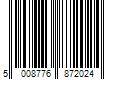 5 008776 872024